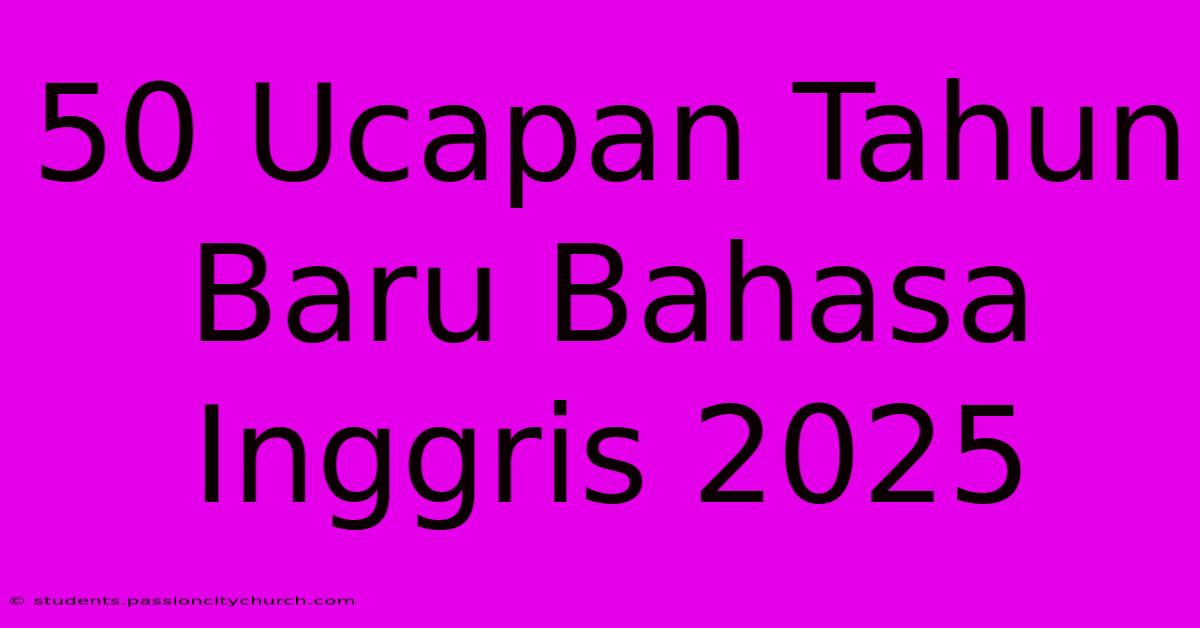 50 Ucapan Tahun Baru Bahasa Inggris 2025

© students.passioncitychurch.com